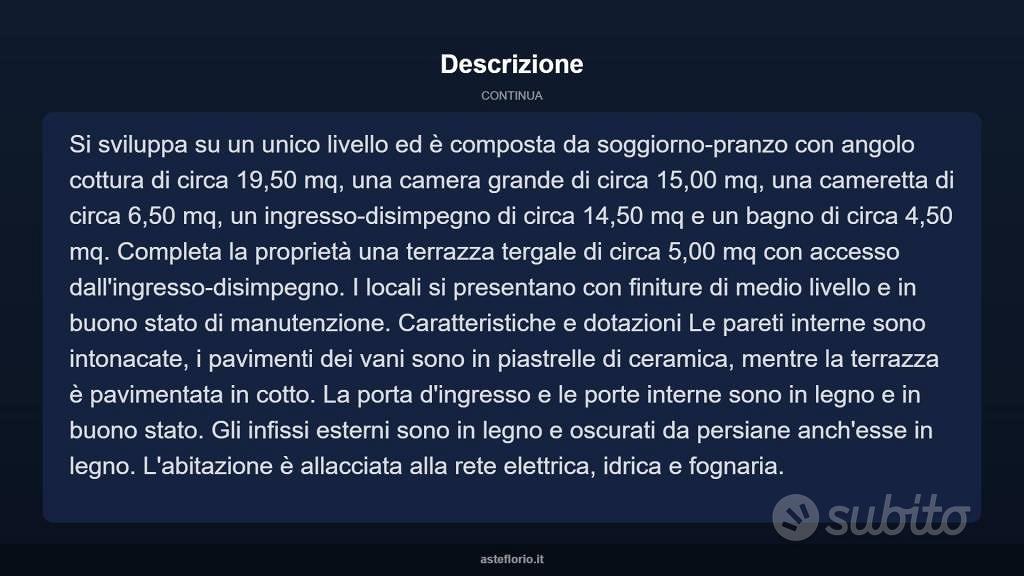 Descrizione

CONTINUA

Si sviluppa su un unico livello ed è composta da soggiorno-pranzo con angolo cottura di circa 19,50 mq, una camera grande di circa 15,00 mq, una cameretta di circa 6,50 mq, un ingresso-disimpegno di circa 14,50 mq e un bagno di circa 4,50 mq. Completa la proprietà una terrazza tergale di circa 5,00 mq con accesso dall'ingresso-disimpegno. I locali si presentano con finiture di medio livello e in buono stato di manutenzione. Caratteristiche e dotazioni Le pareti interne sono intonacate, i pavimenti dei vani sono in piastrelle di ceramica, mentre la terrazza è pavimentata in cotto. La porta d'ingresso e le porte interne sono in legno e in buono stato. Gli infissi esterni sono in legno e oscurati da persiane anch'esse in legno. L'abitazione è allacciata alla rete elettrica, idrica e fognaria.

subito

asteflorio.it